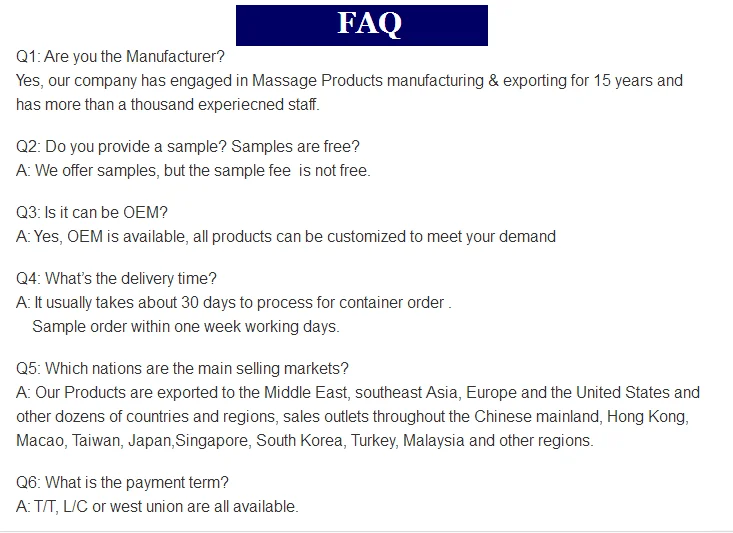 FAQ

Q1: Are you the Manufacturer?
Yes, our company has engaged in Massage Products manufacturing & exporting for 15 years and has more than a thousand experiecned staff.

Q2: Do you provide a sample? Samples are free?
A: We offer samples, but the sample fee is not free.

Q3: Is it can be OEM?
A: Yes, OEM is available, all products can be customized to meet your demand

Q4: What's the delivery time?
A: It usually takes about 30 days to process for container order .
Sample order within one week working days.

Q5: Which nations are the main selling markets?
A: Our Products are exported to the Middle East, southeast Asia, Europe and the United States and other dozens of countries and regions, sales outlets throughout the Chinese mainland, Hong Kong, Macao, Taiwan, Japan,Singapore, South Korea, Turkey, Malaysia and other regions.

Q6: What is the payment term?
A: T/T, L/C or west union are all available.